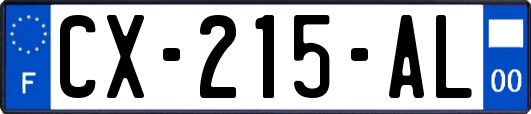 F
CX-215-AL
00